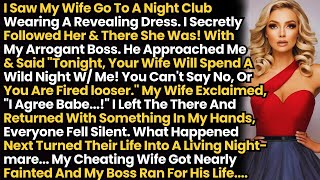 I Saw My Wife Go To A Night Club Wearing A Revealing Dress. I Secretly Followed Her & There She Was! With My Arrogant Boss. He Approached Me & Said "Tonight, Your Wife Will Spend A Wild Night W/ Me! You Can't Say No, Or You Are Fired looser." My Wife Exclaimed, "I Agree Babe...!" I Left The There And Returned With Something In My Hands, Everyone Fell Silent. What Happened Next Turned Their Life Into A Living Nightmare... My Cheating Wife Got Nearly Fainted And My Boss Ran For His Life....